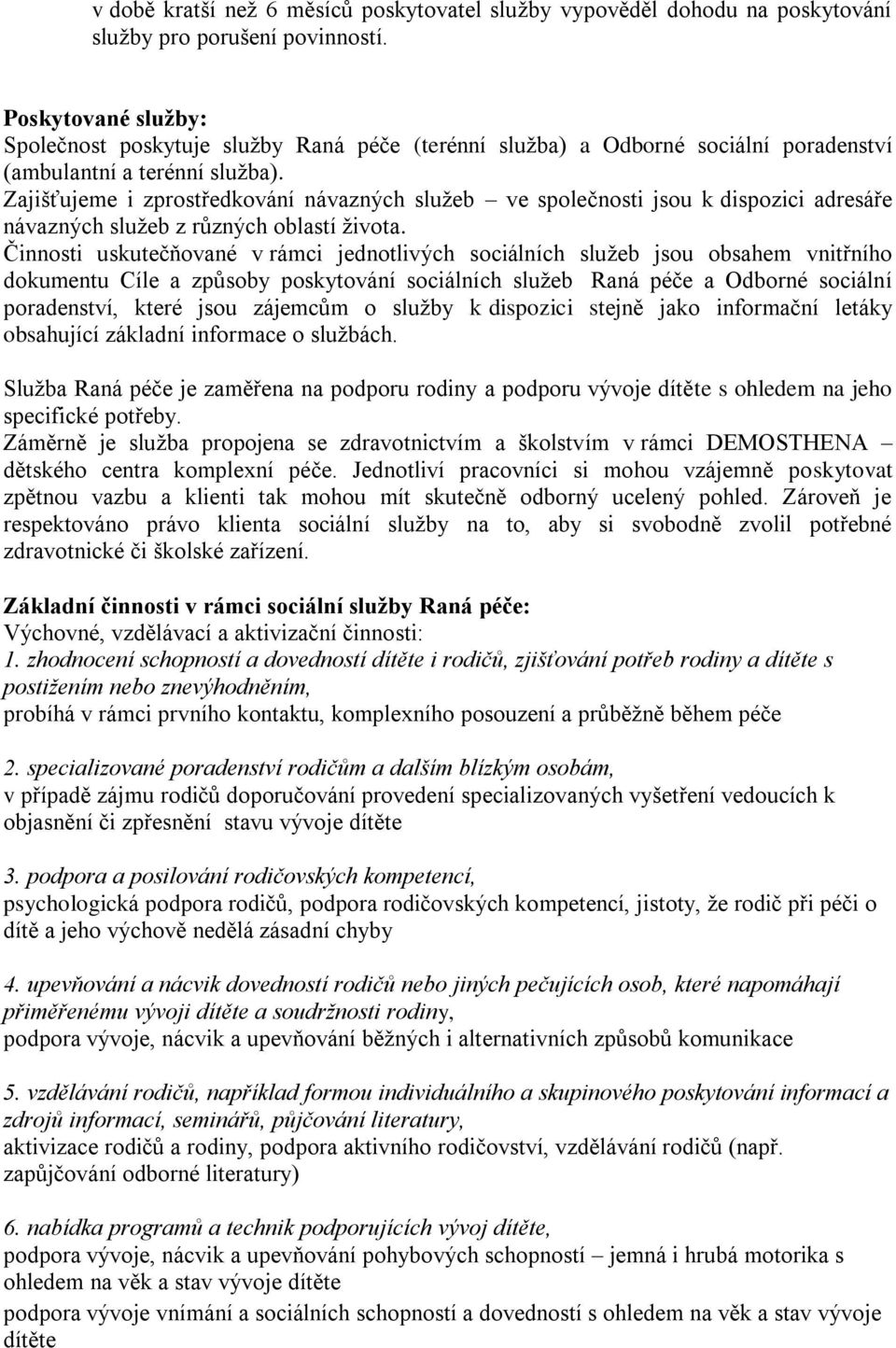 v době kratší než 6 měsíců poskytovatel služby vypověděl dohodu na poskytování služby pro porušení povinností.

Poskytované služby:
Společnost poskytuje služby Raná péče (terénní služba) a Odborné sociální poradenství (ambulantní a terénní služba).
Zajišťujeme i zprostředkování návazných služeb – ve společnosti jsou k dispozici adresáře návazných služeb z různých oblastí života.
Činnosti uskutečňované v rámci jednotlivých sociálních služeb jsou obsahem vnitřního dokumentu Cíle a způsoby poskytování sociálních služeb Raná péče a Odborné sociální poradenství, které jsou zájemcům o služby k dispozici stejně jako informační letáky obsahující základní informace o službách.

Služba Raná péče je zaměřena na podporu rodiny a podporu vývoje dítěte s ohledem na jeho specifické potřeby.
Záměrně je služba propojena se zdravotnictvím a školstvím v rámci DEMOSTHENA – dětského centra komplexní péče. Jednotliví pracovníci si mohou vzájemně poskytovat zpětnou vazbu a klienti tak mohou mít skutečně odborný ucelený pohled. Zároveň je respektováno právo klienta sociální služby na to, aby si svobodně zvolil potřebné zdravotnické či školské zařízení.

Základní činnosti v rámci sociální služby Raná péče:
Výchovné, vzdělávací a aktivizační činnosti:
1. zhodnocení schopností a dovedností dítěte i rodičů, zjišťování potřeb rodiny a dítěte s postižením nebo znevýhodněním,
probíhá v rámci prvního kontaktu, komplexního posouzení a průběžně během péče

2. specializované poradenství rodičům a dalším blízkým osobám,
v případě zájmu rodičů doporučování provedení specializovaných vyšetření vedoucích k objasnění či zpřesnění stavu vývoje dítěte

3. podpora a posilování rodičovských kompetencí,
psychologická podpora rodičů, podpora rodičovských kompetencí, jistoty, že rodič při péči o dítě a jeho výchově nedělá zásadní chyby

4. upevňování a nácvik dovedností rodičů nebo jiných pečujících osob, které napomáhají přiměřenému vývoji dítěte a soudržnosti rodiny,
podpora vývoje, nácvik a upevňování běžných i alternativních způsobů komunikace

5. vzdělávání rodičů, například formou individuálního a skupinového poskytování informací a zdrojů informací, seminářů, půjčování literatury,
aktivizace rodičů a rodiny, podpora aktivního rodičovství, vzdělávání rodičů (např. zapůjčování odborné literatury)

6. nabídka programů a technik podporujících vývoj dítěte,
podpora vývoje, nácvik a upevňování pohybových schopností – jemná i hrubá motorika s ohledem na věk a stav vývoje dítěte
podpora vývoje vnímání a sociálních schopností a dovedností s ohledem na věk a stav vývoje dítěte